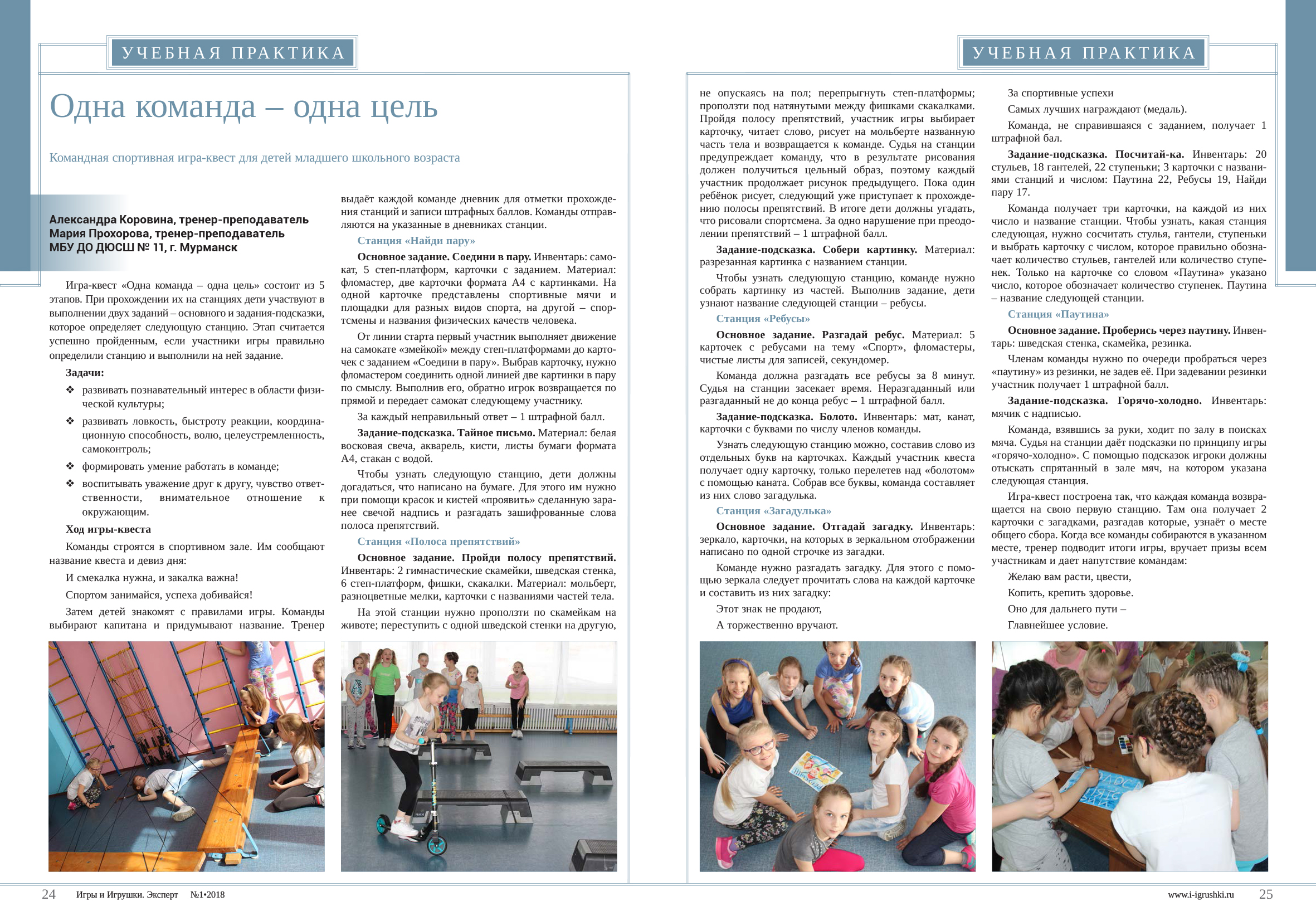 УЧЕБНАЯ ПРАКТИКА

Одна команда – одна цель

Командная спортивная игра-квест для детей младшего школьного возраста

Александра Коровина, тренер-преподаватель
Мария Прохорова, тренер-преподаватель
МБУ ДО ДЮСШ № 11, г. Мурманск

Игра-квест «Одна команда – одна цель» состоит из 5 этапов. При прохождении их на станциях дети участвуют в выполнении двух заданий – основного и задания-подсказки, которое определяет следующую станцию. Этап считается успешно пройденным, если участники игры правильно определили станцию и выполнили на ней задание.

Задачи:

❖ развивать познавательный интерес в области физической культуры;

❖ развивать ловкость, быстроту реакции, координационную способность, волю, целеустремленность, самоконтроль;

❖ формировать умение работать в команде;

❖ воспитывать уважение друг к другу, чувство ответственности, внимательное отношение к окружающим.

Ход игры-квеста

Команды строятся в спортивном зале. Им сообщают название квеста и девиз дня:

И смекалка нужна, и закалка важна!

Спортом занимайся, успеха добивайся!

Затем детей знакомят с правилами игры. Команды выбирают капитана и придумывают название. Тренер выдаёт каждой команде дневник для отметки прохождения станций и записи штрафных баллов. Команды отправляются на указанные в дневниках станции.

Станция «Найди пару»

Основное задание. Соедини в пару. Инвентарь: самокат, 5 степ-платформ, карточки с заданием. Материал: фломастер, две карточки формата А4 с картинками. На одной карточке представлены спортивные мячи и площадки для разных видов спорта, на другой – спортсмены и названия физических качеств человека.

От линии старта первый участник выполняет движение на самокате «змейкой» между степ-платформами до карточек с заданием «Соедини в пару». Выбрав карточку, нужно фломастером соединить одной линией две картинки в пару по смыслу. Выполнив его, обратно игрок возвращается по прямой и передает самокат следующему участнику.

За каждый неправильный ответ – 1 штрафной балл.

Задание-подсказка. Тайное письмо. Материал: белая восковая свеча, акварель, кисти, листы бумаги формата А4, стакан с водой.

Чтобы узнать следующую станцию, дети должны догадаться, что написано на бумаге. Для этого им нужно при помощи красок и кистей «проявить» сделанную заранее свечой надпись и разгадать зашифрованные слова полоса препятствий.

Станция «Полоса препятствий»

Основное задание. Пройди полосу препятствий. Инвентарь: 2 гимнастические скамейки, шведская стенка, 6 степ-платформ, фишки, скакалки. Материал: мольберт, разноцветные мелки, карточки с названиями частей тела.

На этой станции нужно проползти по скамейкам на животе; переступить с одной шведской стенки на другую,

24 Игры и Игрушки. Эксперт №1•2018

УЧЕБНАЯ ПРАКТИКА

не опускаясь на пол; перепрыгнуть степ-платформы; проползти под натянутыми между фишками скакалками. Пройдя полосу препятствий, участник игры выбирает карточку, читает слово, рисует на мольберте названную часть тела и возвращается к команде. Судья на станции предупреждает команду, что в результате рисования должен получиться цельный образ, поэтому каждый участник продолжает рисунок предыдущего. Пока один ребёнок рисует, следующий уже приступает к прохождению полосы препятствий. В итоге дети должны угадать, что рисовали спортсмена. За одно нарушение при преодолении препятствий – 1 штрафной балл.

Задание-подсказка. Собери картинку. Материал: разрезанная картинка с названием станции.

Чтобы узнать следующую станцию, команде нужно собрать картинку из частей. Выполнив задание, дети узнают название следующей станции – ребусы.

Станция «Ребусы»

Основное задание. Разгадай ребус. Материал: 5 карточек с ребусами на тему «Спорт», фломастеры, чистые листы для записей, секундомер.

Команда должна разгадать все ребусы за 8 минут. Судья на станции засекает время. Неразгаданный или разгаданный не до конца ребус – 1 штрафной балл.

Задание-подсказка. Болото. Инвентарь: мат, канат, карточки с буквами по числу членов команды.

Узнать следующую станцию можно, составив слово из отдельных букв на карточках. Каждый участник квеста получает одну карточку, только перелетев над «болотом» с помощью каната. Собрав все буквы, команда составляет из них слово загадулька.

Станция «Загадулька»

Основное задание. Отгадай загадку. Инвентарь: зеркало, карточки, на которых в зеркальном отображении написано по одной строчке из загадки.

Команде нужно разгадать загадку. Для этого с помощью зеркала следует прочитать слова на каждой карточке и составить из них загадку:

Этот знак не продают,

А торжественно вручают.

За спортивные успехи

Самых лучших награждают (медаль).

Команда, не справившаяся с заданием, получает 1 штрафной бал.

Задание-подсказка. Посчитай-ка. Инвентарь: 20 стульев, 18 гантелей, 22 ступеньки; 3 карточки с названиями станций и числом: Паутина 22, Ребусы 19, Найди пару 17.

Команда получает три карточки, на каждой из них число и название станции. Чтобы узнать, какая станция следующая, нужно сосчитать стулья, гантели, ступеньки и выбрать карточку с числом, которое правильно обозначает количество стульев, гантелей или количество ступенек. Только на карточке со словом «Паутина» указано число, которое обозначает количество ступенек. Паутина – название следующей станции.

Станция «Паутина»

Основное задание. Проберись через паутину. Инвентарь: шведская стенка, скамейка, резинка.

Членам команды нужно по очереди пробраться через «паутину» из резинки, не задев её. При задевании резинки участник получает 1 штрафной балл.

Задание-подсказка. Горячо-холодно. Инвентарь: мячик с надписью.

Команда, взявшись за руки, ходит по залу в поисках мяча. Судья на станции даёт подсказки по принципу игры «горячо-холодно». С помощью подсказок игроки должны отыскать спрятанный в зале мяч, на котором указана следующая станция.

Игра-квест построена так, что каждая команда возвращается на свою первую станцию. Там она получает 2 карточки с загадками, разгадав которые, узнаёт о месте общего сбора. Когда все команды собираются в указанном месте, тренер подводит итоги игры, вручает призы всем участникам и дает напутствие командам:

Желаю вам расти, цвести,

Копить, крепить здоровье.

Оно для дальнего пути –

Главнейшее условие.

www.i-igrushki.ru 25